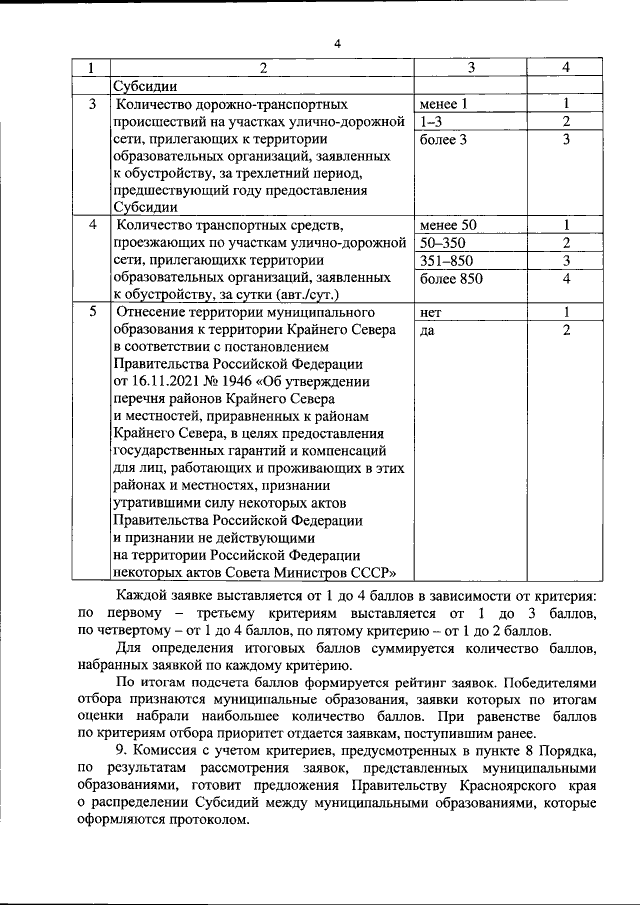 4

| 1 | 2 | 3 | 4 |
|---|---|---|---|
| | Субсидии | | |
| 3 | Количество дорожно-транспортных происшествий на участках улично-дорожной сети, прилегающих к территории образовательных организаций, заявленных к обустройству, за трехлетний период, предшествующий году предоставления Субсидии | менее 1 | 1 |
| | | 1–3 | 2 |
| | | более 3 | 3 |
| 4 | Количество транспортных средств, проезжающих по участкам улично-дорожной сети, прилегающихк территории образовательных организаций, заявленных к обустройству, за сутки (авт./сут.) | менее 50 | 1 |
| | | 50–350 | 2 |
| | | 351–850 | 3 |
| | | более 850 | 4 |
| 5 | Отнесение территории муниципального образования к территории Крайнего Севера в соответствии с постановлением Правительства Российской Федерации от 16.11.2021 № 1946 «Об утверждении перечня районов Крайнего Севера и местностей, приравненных к районам Крайнего Севера, в целях предоставления государственных гарантий и компенсаций для лиц, работающих и проживающих в этих районах и местностях, признании утратившими силу некоторых актов Правительства Российской Федерации и признании не действующими на территории Российской Федерации некоторых актов Совета Министров СССР» | нет | 1 |
| | | да | 2 |

Каждой заявке выставляется от 1 до 4 баллов в зависимости от критерия: по первому – третьему критериям выставляется от 1 до 3 баллов, по четвертому – от 1 до 4 баллов, по пятому критерию – от 1 до 2 баллов.

Для определения итоговых баллов суммируется количество баллов, набранных заявкой по каждому критерию.

По итогам подсчета баллов формируется рейтинг заявок. Победителями отбора признаются муниципальные образования, заявки которых по итогам оценки набрали наибольшее количество баллов. При равенстве баллов по критериям отбора приоритет отдается заявкам, поступившим ранее.

9. Комиссия с учетом критериев, предусмотренных в пункте 8 Порядка, по результатам рассмотрения заявок, представленных муниципальными образованиями, готовит предложения Правительству Красноярского края о распределении Субсидий между муниципальными образованиями, которые оформляются протоколом.